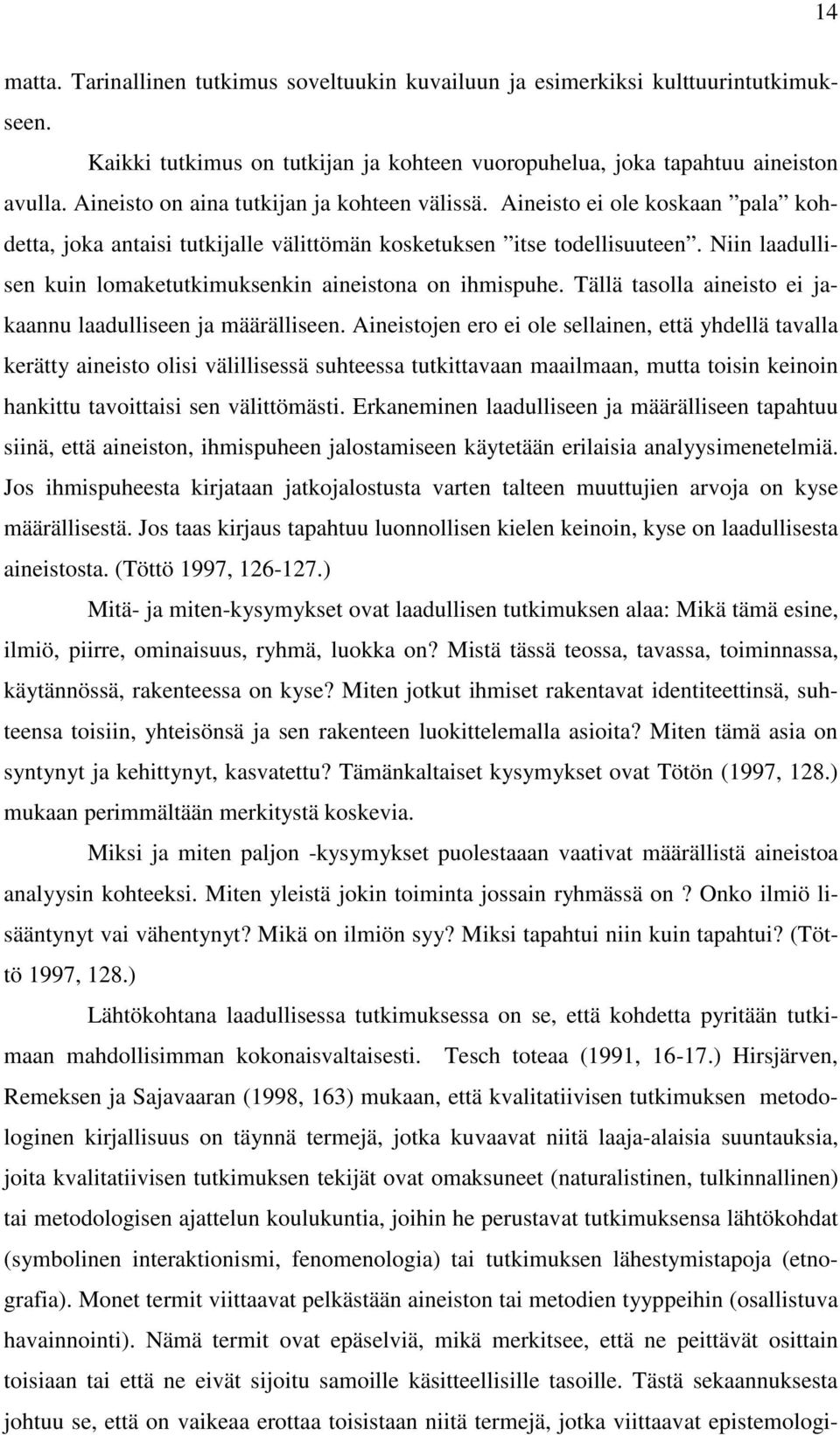 14

matta. Tarinallinen tutkimus soveltuukin kuvailuun ja esimerkiksi kulttuurintutkimukseen.

Kaikki tutkimus on tutkijan ja kohteen vuoropuhelua, joka tapahtuu aineiston avulla. Aineisto on aina tutkijan ja kohteen välissä. Aineisto ei ole koskaan ”pala” kohdetta, joka antaisi tutkijalle välittömän kosketuksen ”itse todellisuuteen”. Niin laadullisen kuin lomaketutkimuksenkin aineistona on ihmispuhe. Tällä tasolla aineisto ei jakaannu laadulliseen ja määrälliseen. Aineistojen ero ei ole sellainen, että yhdellä tavalla kerätty aineisto olisi välillisessä suhteessa tutkittavaan maailmaan, mutta toisin keinoin hankittu tavoittaisi sen välittömästi. Erkaneminen laadulliseen ja määrälliseen tapahtuu siinä, että aineiston, ihmispuheen jalostamiseen käytetään erilaisia analyysimenetelmiä. Jos ihmispuheesta kirjataan jatkojalostusta varten talteen muuttujien arvoja on kyse määrällisestä. Jos taas kirjaus tapahtuu luonnollisen kielen keinoin, kyse on laadullisesta aineistosta. (Töttö 1997, 126-127.)

Mitä- ja miten-kysymykset ovat laadullisen tutkimuksen alaa: Mikä tämä esine, ilmiö, piirre, ominaisuus, ryhmä, luokka on? Mistä tässä teossa, tavassa, toiminnassa, käytännössä, rakenteessa on kyse? Miten jotkut ihmiset rakentavat identiteettinsä, suhteensa toisiin, yhteisönsä ja sen rakenteen luokittelemalla asioita? Miten tämä asia on syntynyt ja kehittynyt, kasvatettu? Tämänkaltaiset kysymykset ovat Tötön (1997, 128.) mukaan perimmältään merkitystä koskevia.

Miksi ja miten paljon -kysymykset puolestaan vaativat määrällistä aineistoa analyysin kohteeksi. Miten yleistä jokin toiminta jossain ryhmässä on ? Onko ilmiö lisääntynyt vai vähentynyt? Mikä on ilmiön syy? Miksi tapahtui niin kuin tapahtui? (Töttö 1997, 128.)

Lähtökohtana laadullisessa tutkimuksessa on se, että kohdetta pyritään tutkimaan mahdollisimman kokonaisvaltaisesti. Tesch toteaa (1991, 16-17.) Hirsjärven, Remeksen ja Sajavaaran (1998, 163) mukaan, että kvalitatiivisen tutkimuksen metodologinen kirjallisuus on täynnä termejä, jotka kuvaavat niitä laaja-alaisia suuntauksia, joita kvalitatiivisen tutkimuksen tekijät ovat omaksuneet (naturalistinen, tulkinnallinen) tai metodologisen ajattelun koulukuntia, joihin he perustavat tutkimuksensa lähtökohdat (symbolinen interaktionismi, fenomenologia) tai tutkimuksen lähestymistapoja (etnografia). Monet termit viittaavat pelkästään aineiston tai metodien tyyppeihin (osallistuva havainnointi). Nämä termit ovat epäselviä, mikä merkitsee, että ne peittävät osittain toisiaan tai että ne eivät sijoitu samoille käsitteellisille tasoille. Tästä sekaannuksesta johtuu se, että on vaikeaa erottaa toisistaan niitä termejä, jotka viittaavat epistemologi-